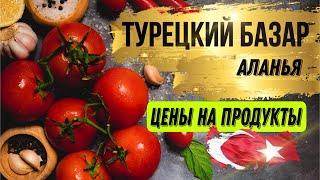 ТУРЕЦКИЙ БАЗАР
АЛАНЬЯ
ЦЕНЫ НА ПРОДУКТЫ